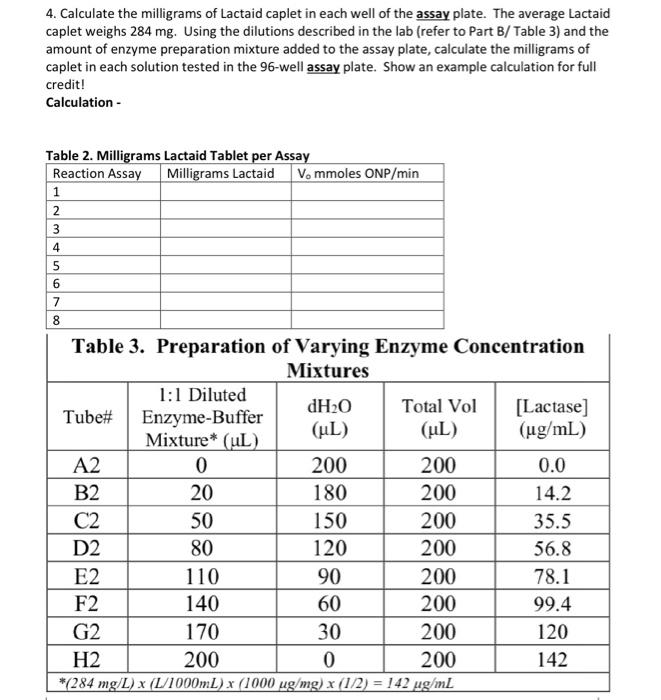 4. Calculate the milligrams of Lactaid caplet in each well of the assay plate. The average Lactaid caplet weighs 284 mg. Using the dilutions described in the lab (refer to Part B/ Table 3) and the amount of enzyme preparation mixture added to the assay plate, calculate the milligrams of caplet in each solution tested in the 96-well assay plate. Show an example calculation for full credit!

Calculation -

Table 2. Milligrams Lactaid Tablet per Assay

| Reaction Assay | Milligrams Lactaid | $V_o$ mmoles ONP/min |
|---|---|---|
| 1 | | |
| 2 | | |
| 3 | | |
| 4 | | |
| 5 | | |
| 6 | | |
| 7 | | |
| 8 | | |

Table 3. Preparation of Varying Enzyme Concentration Mixtures

| Tube# | 1:1 Diluted Enzyme-Buffer Mixture* (µL) | $dH_2O$ (µL) | Total Vol (µL) | [Lactase] (µg/mL) |
|---|---|---|---|---|
| A2 | 0 | 200 | 200 | 0.0 |
| B2 | 20 | 180 | 200 | 14.2 |
| C2 | 50 | 150 | 200 | 35.5 |
| D2 | 80 | 120 | 200 | 56.8 |
| E2 | 110 | 90 | 200 | 78.1 |
| F2 | 140 | 60 | 200 | 99.4 |
| G2 | 170 | 30 | 200 | 120 |
| H2 | 200 | 0 | 200 | 142 |

*(284 mg/L) x (L/1000mL) x (1000 µg/mg) x (1/2) = 142 µg/mL